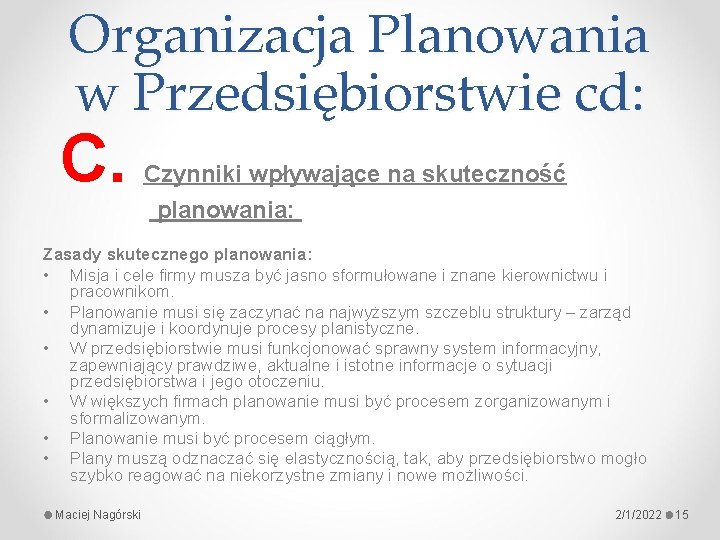 Organizacja Planowania w Przedsiębiorstwie cd:

C. Czynniki wpływające na skuteczność planowania:

Zasady skutecznego planowania:
• Misja i cele firmy musza być jasno sformułowane i znane kierownictwu i pracownikom.
• Planowanie musi się zaczynać na najwyższym szczeblu struktury – zarząd dynamizuje i koordynuje procesy planistyczne.
• W przedsiębiorstwie musi funkcjonować sprawny system informacyjny, zapewniający prawdziwe, aktualne i istotne informacje o sytuacji przedsiębiorstwa i jego otoczeniu.
• W większych firmach planowanie musi być procesem zorganizowanym i sformalizowanym.
• Planowanie musi być procesem ciągłym.
• Plany muszą odznaczać się elastycznością, tak, aby przedsiębiorstwo mogło szybko reagować na niekorzystne zmiany i nowe możliwości.

Maciej Nagórski

2/1/2022 15